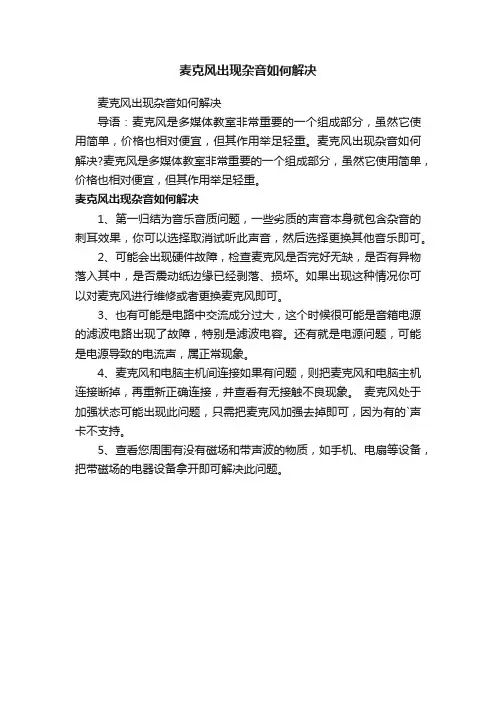 麦克风出现杂音如何解决

麦克风出现杂音如何解决

导语：麦克风是多媒体教室非常重要的一个组成部分，虽然它使用简单，价格也相对便宜，但其作用举足轻重。麦克风出现杂音如何解决?麦克风是多媒体教室非常重要的一个组成部分，虽然它使用简单，价格也相对便宜，但其作用举足轻重。

麦克风出现杂音如何解决

1、第一归结为音乐音质问题，一些劣质的声音本身就包含杂音的刺耳效果，你可以选择取消试听此声音，然后选择更换其他音乐即可。

2、可能会出现硬件故障，检查麦克风是否完好无缺，是否有异物落入其中，是否震动纸边缘已经剥落、损坏。如果出现这种情况你可以对麦克风进行维修或者更换麦克风即可。

3、也有可能是电路中交流成分过大，这个时候很可能是音箱电源的滤波电路出现了故障，特别是滤波电容。还有就是电源问题，可能是电源导致的电流声，属正常现象。

4、麦克风和电脑主机间连接如果有问题，则把麦克风和电脑主机连接断掉，再重新正确连接，并查看有无接触不良现象。 麦克风处于加强状态可能出现此问题，只需把麦克风加强去掉即可，因为有的`声卡不支持。

5、查看您周围有没有磁场和带声波的物质，如手机、电扇等设备，把带磁场的电器设备拿开即可解决此问题。